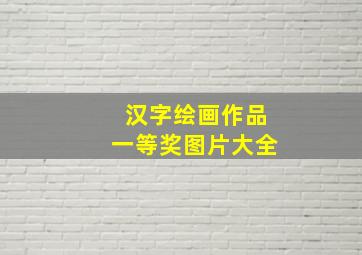 汉字绘画作品
一等奖图片大全